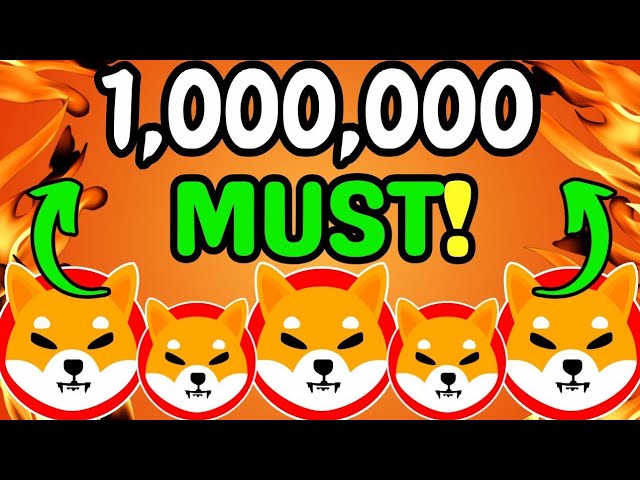 1,000,000
MUST!